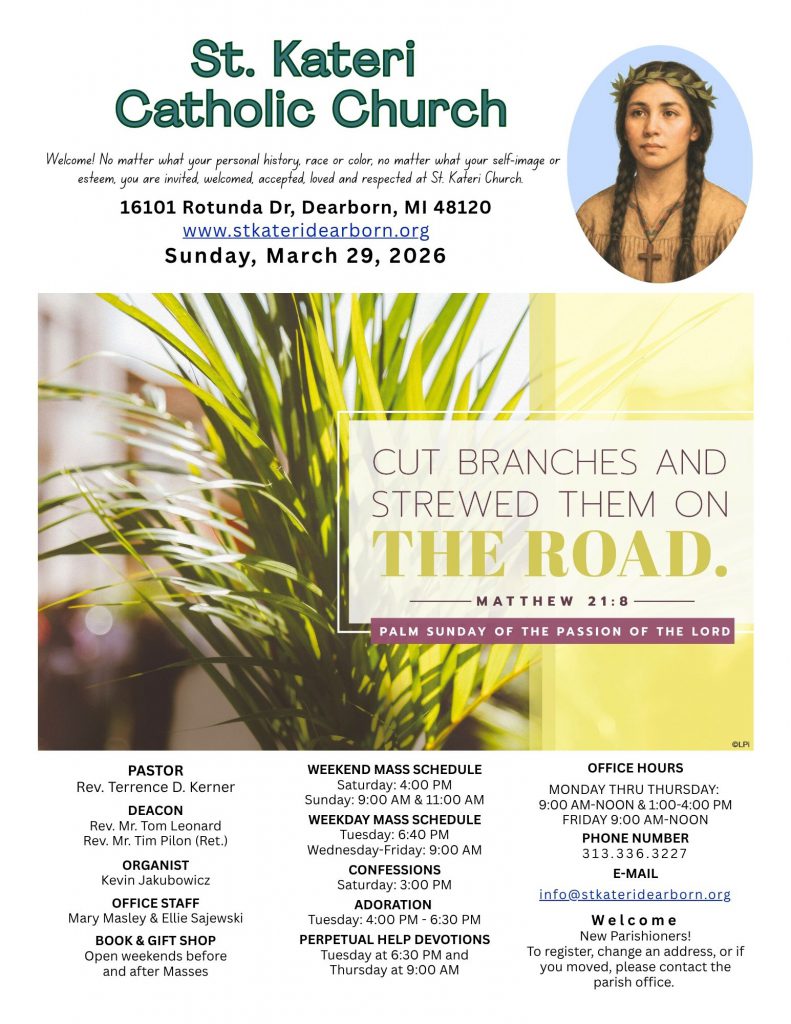 St. Kateri Catholic Church

Welcome! No matter what your personal history, race or color, no matter what your self-image or esteem, you are invited, welcomed, accepted, loved and respected at St. Kateri Church.

16101 Rotunda Dr, Dearborn, MI 48120
www.stkateridearborn.org
Sunday, March 29, 2026

CUT BRANCHES AND STREWED THEM ON THE ROAD.

MATTHEW 21:8

PALM SUNDAY OF THE PASSION OF THE LORD

©LPi

PASTOR
Rev. Terrence D. Kerner

DEACON
Rev. Mr. Tom Leonard
Rev. Mr. Tim Pilon (Ret.)

ORGANIST
Kevin Jakubowicz

OFFICE STAFF
Mary Masley & Ellie Sajewski

BOOK & GIFT SHOP
Open weekends before and after Masses

WEEKEND MASS SCHEDULE
Saturday: 4:00 PM
Sunday: 9:00 AM & 11:00 AM

WEEKDAY MASS SCHEDULE
Tuesday: 6:40 PM
Wednesday-Friday: 9:00 AM

CONFESSIONS
Saturday: 3:00 PM

ADORATION
Tuesday: 4:00 PM - 6:30 PM

PERPETUAL HELP DEVOTIONS
Tuesday at 6:30 PM and Thursday at 9:00 AM

OFFICE HOURS
MONDAY THRU THURSDAY:
9:00 AM-NOON & 1:00-4:00 PM
FRIDAY 9:00 AM-NOON

PHONE NUMBER
313.336.3227

E-MAIL
info@stkateridearborn.org

Welcome
New Parishioners!
To register, change an address, or if you moved, please contact the parish office.